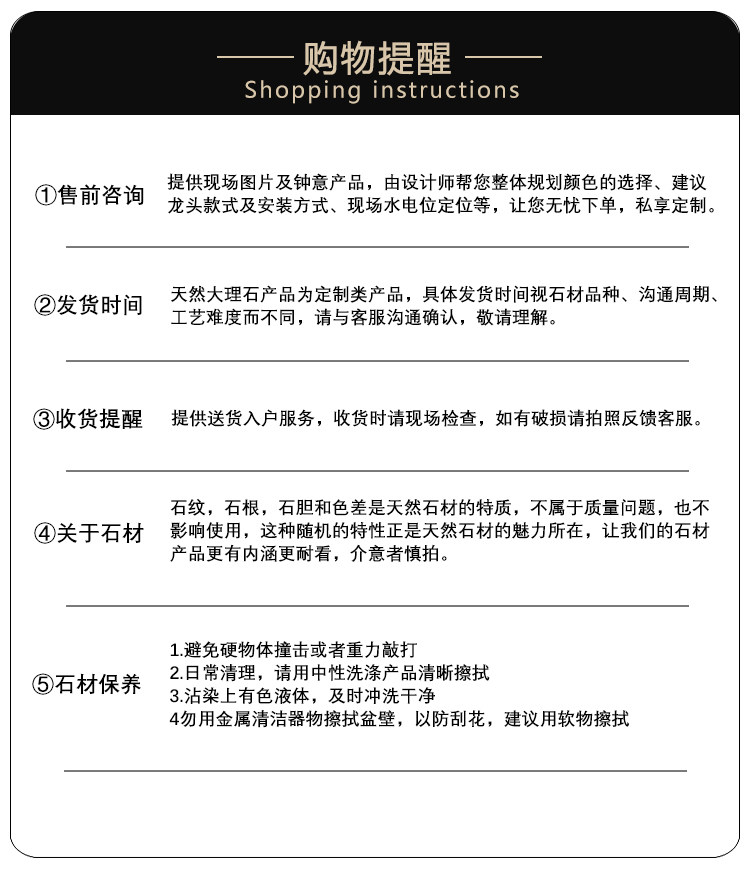 购物提醒
Shopping instructions

①售前咨询

提供现场图片及钟意产品，由设计师帮您整体规划颜色的选择、建议龙头款式及安装方式、现场水电位定位等，让您无忧下单，私享定制。

②发货时间

天然大理石产品为定制类产品，具体发货时间视石材品种、沟通周期、工艺难度而不同，请与客服沟通确认，敬请理解。

③收货提醒

提供送货入户服务，收货时请现场检查，如有破损请拍照反馈客服。

④关于石材

石纹，石根，石胆和色差是天然石材的特质，不属于质量问题，也不影响使用，这种随机的特性正是天然石材的魅力所在，让我们的石材产品更有内涵更耐看，介意者慎拍。

⑤石材保养

1.避免硬物体撞击或者重力敲打
2.日常清理，请用中性洗涤产品清晰擦拭
3.沾染上有色液体，及时冲洗干净
4勿用金属清洁器物擦拭盆壁，以防刮花，建议用软物擦拭